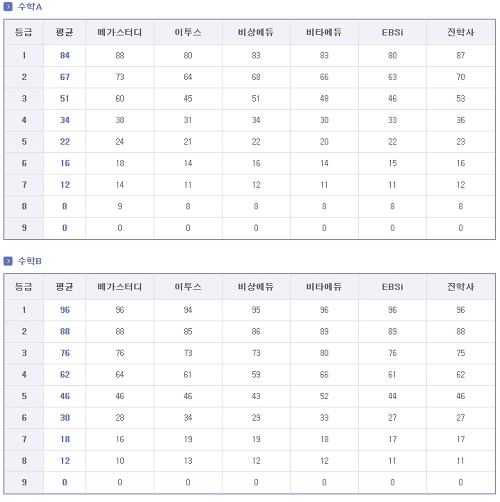 수학A

| 등급 | 평균 | 메가스터디 | 이투스 | 비상에듀 | 비타에듀 | EBSi | 진학사 |
|---|---|---|---|---|---|---|---|
| 1 | 84 | 88 | 80 | 83 | 83 | 80 | 87 |
| 2 | 67 | 73 | 64 | 68 | 66 | 63 | 70 |
| 3 | 51 | 60 | 45 | 51 | 48 | 46 | 53 |
| 4 | 34 | 38 | 31 | 34 | 30 | 33 | 36 |
| 5 | 22 | 24 | 21 | 22 | 20 | 22 | 23 |
| 6 | 16 | 18 | 14 | 16 | 14 | 15 | 16 |
| 7 | 12 | 14 | 11 | 12 | 11 | 11 | 12 |
| 8 | 8 | 9 | 8 | 8 | 8 | 8 | 8 |
| 9 | 0 | 0 | 0 | 0 | 0 | 0 | 0 |

수학B

| 등급 | 평균 | 메가스터디 | 이투스 | 비상에듀 | 비타에듀 | EBSi | 진학사 |
|---|---|---|---|---|---|---|---|
| 1 | 96 | 96 | 94 | 95 | 96 | 96 | 96 |
| 2 | 88 | 88 | 85 | 86 | 89 | 89 | 88 |
| 3 | 76 | 76 | 73 | 73 | 80 | 76 | 75 |
| 4 | 62 | 64 | 61 | 59 | 66 | 61 | 62 |
| 5 | 46 | 46 | 46 | 43 | 52 | 44 | 46 |
| 6 | 30 | 28 | 34 | 29 | 33 | 27 | 27 |
| 7 | 18 | 16 | 19 | 19 | 18 | 17 | 17 |
| 8 | 12 | 10 | 13 | 12 | 12 | 11 | 11 |
| 9 | 0 | 0 | 0 | 0 | 0 | 0 | 0 |